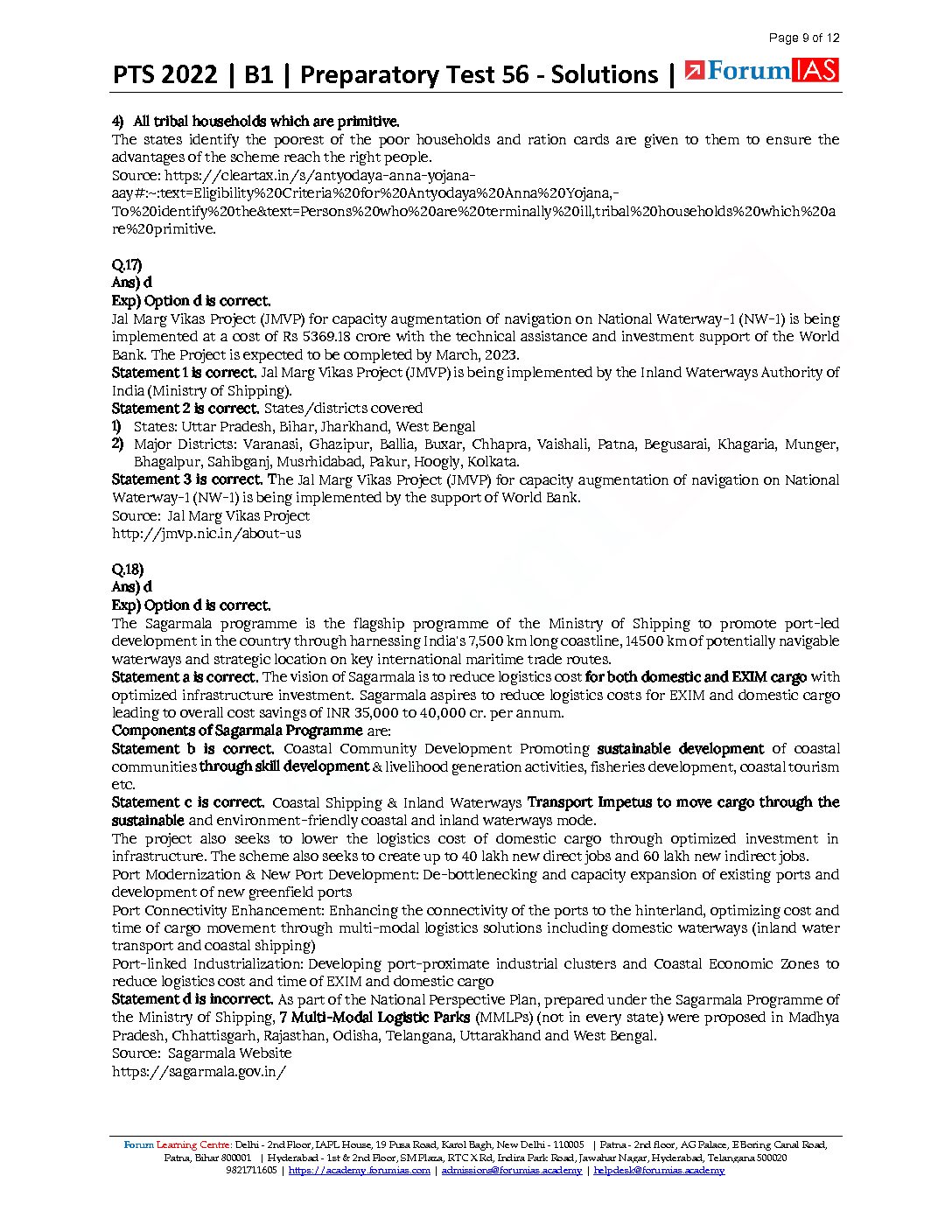 Page 9 of 12

PTS 2022 | B1 | Preparatory Test 56 - Solutions | ForumIAS

4) All tribal households which are primitive.
The states identify the poorest of the poor households and ration cards are given to them to ensure the advantages of the scheme reach the right people.
Source: https://cleartax.in/s/antyodaya-anna-yojana-aay#:~:text=Eligibility%20Criteria%20for%20Antyodaya%20Anna%20Yojana,-To%20identify%20the&text=Persons%20who%20are%20terminally%20ill,tribal%20households%20which%20are%20primitive.

Q.17)
Ans) d
Exp) Option d is correct.
Jal Marg Vikas Project (JMVP) for capacity augmentation of navigation on National Waterway-1 (NW-1) is being implemented at a cost of Rs 5369.18 crore with the technical assistance and investment support of the World Bank. The Project is expected to be completed by March, 2023.
Statement 1 is correct. Jal Marg Vikas Project (JMVP) is being implemented by the Inland Waterways Authority of India (Ministry of Shipping).
Statement 2 is correct. States/districts covered
1) States: Uttar Pradesh, Bihar, Jharkhand, West Bengal
2) Major Districts: Varanasi, Ghazipur, Ballia, Buxar, Chhapra, Vaishali, Patna, Begusarai, Khagaria, Munger, Bhagalpur, Sahibganj, Musrhidabad, Pakur, Hoogly, Kolkata.
Statement 3 is correct. The Jal Marg Vikas Project (JMVP) for capacity augmentation of navigation on National Waterway-1 (NW-1) is being implemented by the support of World Bank.
Source: Jal Marg Vikas Project
http://jmvp.nic.in/about-us

Q.18)
Ans) d
Exp) Option d is correct.
The Sagarmala programme is the flagship programme of the Ministry of Shipping to promote port-led development in the country through harnessing India's 7,500 km long coastline, 14500 km of potentially navigable waterways and strategic location on key international maritime trade routes.
Statement a is correct. The vision of Sagarmala is to reduce logistics cost for both domestic and EXIM cargo with optimized infrastructure investment. Sagarmala aspires to reduce logistics costs for EXIM and domestic cargo leading to overall cost savings of INR 35,000 to 40,000 cr. per annum.
Components of Sagarmala Programme are:
Statement b is correct. Coastal Community Development Promoting sustainable development of coastal communities through skill development & livelihood generation activities, fisheries development, coastal tourism etc.
Statement c is correct. Coastal Shipping & Inland Waterways Transport Impetus to move cargo through the sustainable and environment-friendly coastal and inland waterways mode.
The project also seeks to lower the logistics cost of domestic cargo through optimized investment in infrastructure. The scheme also seeks to create up to 40 lakh new direct jobs and 60 lakh new indirect jobs.
Port Modernization & New Port Development: De-bottlenecking and capacity expansion of existing ports and development of new greenfield ports
Port Connectivity Enhancement: Enhancing the connectivity of the ports to the hinterland, optimizing cost and time of cargo movement through multi-modal logistics solutions including domestic waterways (inland water transport and coastal shipping)
Port-linked Industrialization: Developing port-proximate industrial clusters and Coastal Economic Zones to reduce logistics cost and time of EXIM and domestic cargo
Statement d is incorrect. As part of the National Perspective Plan, prepared under the Sagarmala Programme of the Ministry of Shipping, 7 Multi-Modal Logistic Parks (MMLPs) (not in every state) were proposed in Madhya Pradesh, Chhattisgarh, Rajasthan, Odisha, Telangana, Uttarakhand and West Bengal.
Source: Sagarmala Website
https://sagarmala.gov.in/

Forum Learning Centre: Delhi - 2nd Floor, IAPL House, 19 Pusa Road, Karol Bagh, New Delhi - 110005 | Patna - 2nd floor, AG Palace, E Boring Canal Road, Patna, Bihar 800001 | Hyderabad - 1st & 2nd Floor, SM Plaza, RTC X Rd, Indira Park Road, Jawahar Nagar, Hyderabad, Telangana 500020
9821711605 | https://academy.forumias.com | admissions@forumias.academy | helpdesk@forumias.academy